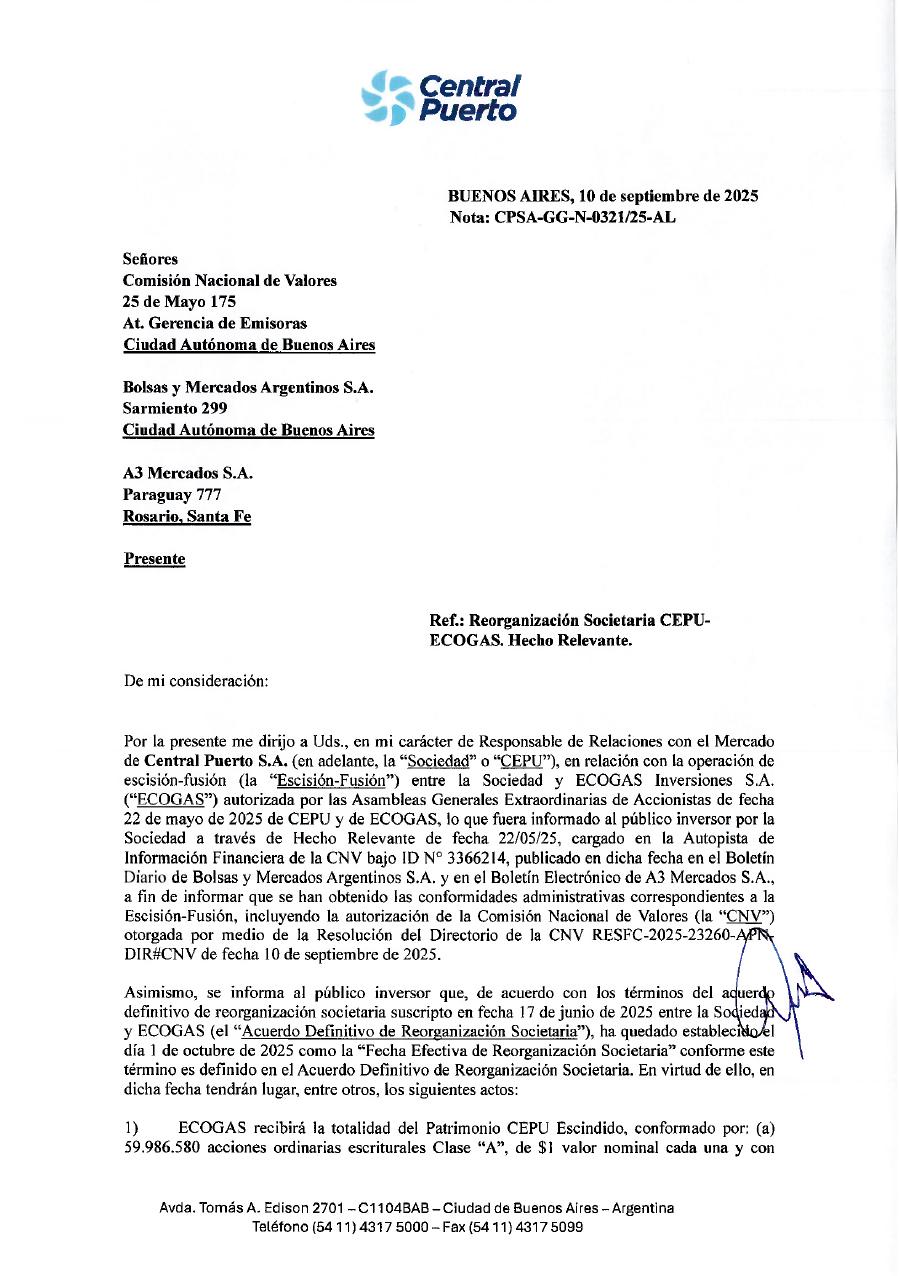 Central Puerto

BUENOS AIRES, 10 de septiembre de 2025
Nota: CPSA-GG-N-0321/25-AL

Señores
Comisión Nacional de Valores
25 de Mayo 175
At. Gerencia de Emisoras
Ciudad Autónoma de Buenos Aires

Bolsas y Mercados Argentinos S.A.
Sarmiento 299
Ciudad Autónoma de Buenos Aires

A3 Mercados S.A.
Paraguay 777
Rosario, Santa Fe

Presente

Ref.: Reorganización Societaria CEPU-ECOGAS. Hecho Relevante.

De mi consideración:

Por la presente me dirijo a Uds., en mi carácter de Responsable de Relaciones con el Mercado de Central Puerto S.A. (en adelante, la "Sociedad" o "CEPU"), en relación con la operación de escisión-fusión (la "Escisión-Fusión") entre la Sociedad y ECOGAS Inversiones S.A. ("ECOGAS") autorizada por las Asambleas Generales Extraordinarias de Accionistas de fecha 22 de mayo de 2025 de CEPU y de ECOGAS, lo que fuera informado al público inversor por la Sociedad a través de Hecho Relevante de fecha 22/05/25, cargado en la Autopista de Información Financiera de la CNV bajo ID N° 3366214, publicado en dicha fecha en el Boletín Diario de Bolsas y Mercados Argentinos S.A. y en el Boletín Electrónico de A3 Mercados S.A., a fin de informar que se han obtenido las conformidades administrativas correspondientes a la Escisión-Fusión, incluyendo la autorización de la Comisión Nacional de Valores (la "CNV") otorgada por medio de la Resolución del Directorio de la CNV RESFC-2025-23260-APN-DIR#CNV de fecha 10 de septiembre de 2025.

Asimismo, se informa al público inversor que, de acuerdo con los términos del acuerdo definitivo de reorganización societaria suscripto en fecha 17 de junio de 2025 entre la Sociedad y ECOGAS (el "Acuerdo Definitivo de Reorganización Societaria"), ha quedado establecido el día 1 de octubre de 2025 como la "Fecha Efectiva de Reorganización Societaria" conforme este término es definido en el Acuerdo Definitivo de Reorganización Societaria. En virtud de ello, en dicha fecha tendrán lugar, entre otros, los siguientes actos:

1) ECOGAS recibirá la totalidad del Patrimonio CEPU Escindido, conformado por: (a) 59.986.580 acciones ordinarias escriturales Clase "A", de $1 valor nominal cada una y con

Avda. Tomás A. Edison 2701 – C1104BAB – Ciudad de Buenos Aires – Argentina
Teléfono (54 11) 4317 5000 – Fax (54 11) 4317 5099